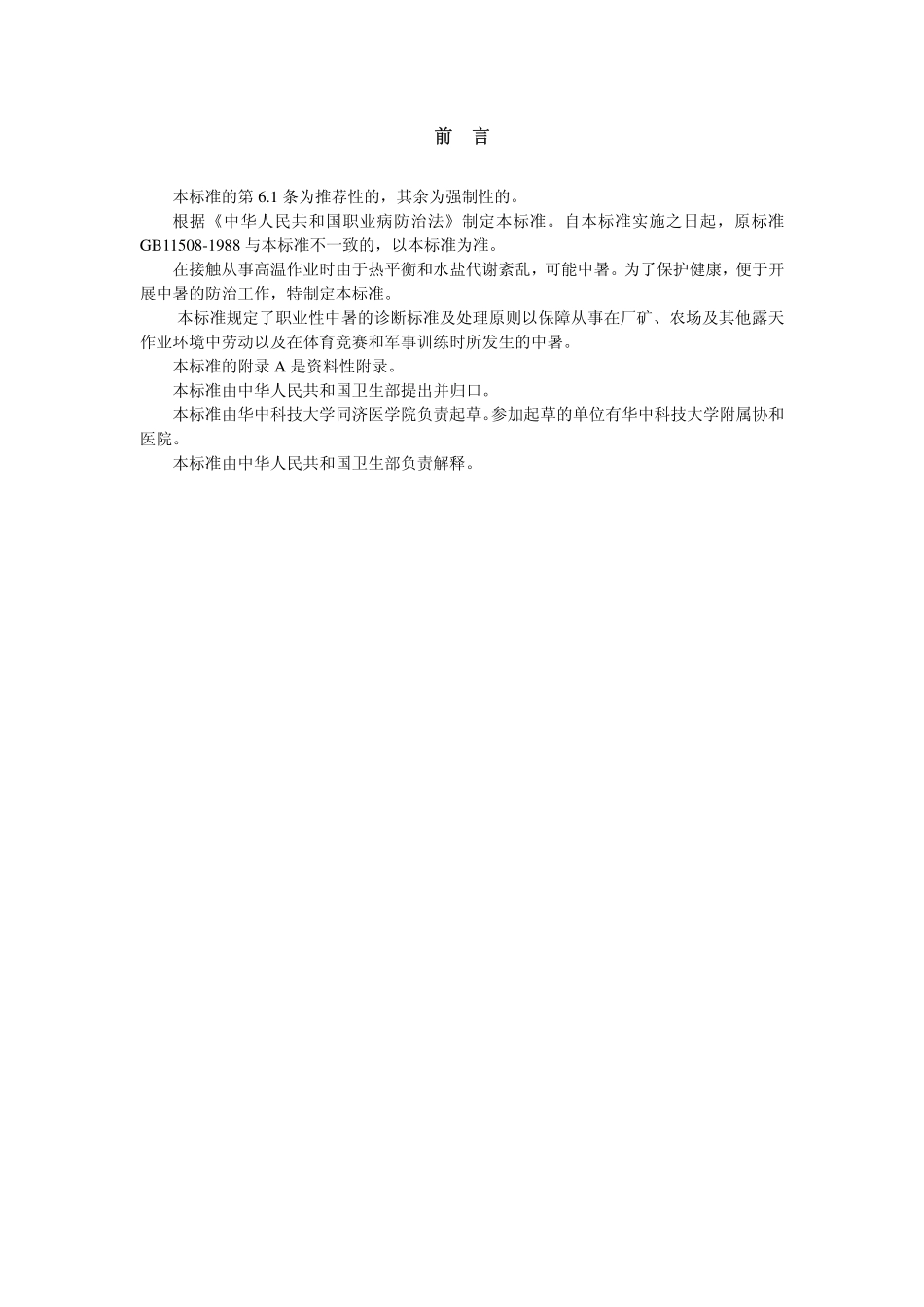 前　言

本标准的第 6.1 条为推荐性的，其余为强制性的。

根据《中华人民共和国职业病防治法》制定本标准。自本标准实施之日起，原标准 GB11508-1988 与本标准不一致的，以本标准为准。

在接触从事高温作业时由于热平衡和水盐代谢紊乱，可能中暑。为了保护健康，便于开展中暑的防治工作，特制定本标准。

本标准规定了职业性中暑的诊断标准及处理原则以保障从事在厂矿、农场及其他露天作业环境中劳动以及在体育竞赛和军事训练时所发生的中暑。

本标准的附录 A 是资料性附录。

本标准由中华人民共和国卫生部提出并归口。

本标准由华中科技大学同济医学院负责起草。参加起草的单位有华中科技大学附属协和医院。

本标准由中华人民共和国卫生部负责解释。